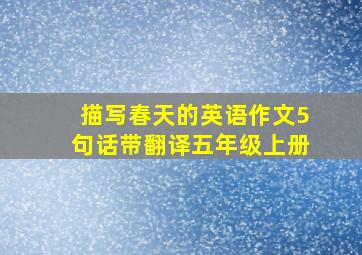 描写春天的英语作文5句话带翻译五年级上册